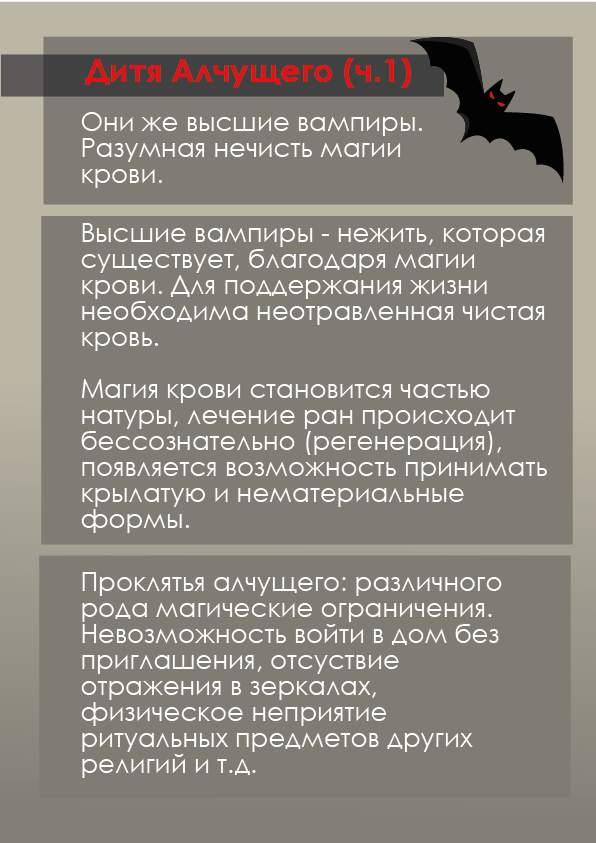 Дитя Алчущего (ч.1)

Они же высшие вампиры. Разумная нечисть магии крови.

Высшие вампиры - нежить, которая существует, благодаря магии крови. Для поддержания жизни необходима неотравленная чистая кровь.

Магия крови становится частью натуры, лечение ран происходит бессознательно (регенерация), появляется возможность принимать крылатую и нематериальные формы.

Проклятья алчущего: различного рода магические ограничения. Невозможность войти в дом без приглашения, отсуствие отражения в зеркалах, физическое неприятие ритуальных предметов других религий и т.д.